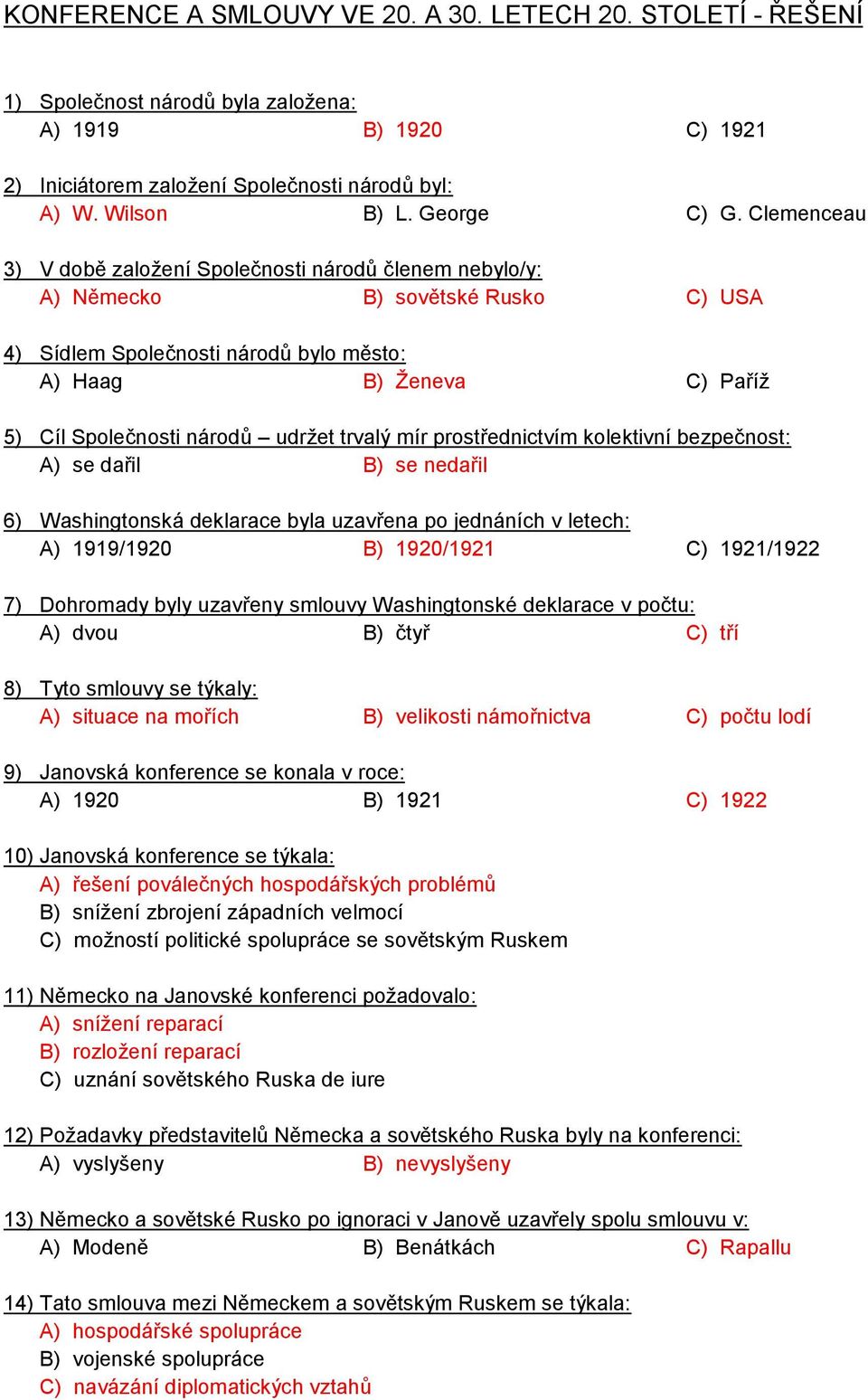 KONFERENCE A SMLOUVY VE 20. A 30. LETECH 20. STOLETÍ - ŘEŠENÍ

1) Společnost národů byla založena:
A) 1919 B) 1920 C) 1921

2) Iniciátorem založení Společnosti národů byl:
A) W. Wilson B) L. George C) G. Clemenceau

3) V době založení Společnosti národů členem nebylo/y:
A) Německo B) sovětské Rusko C) USA

4) Sídlem Společnosti národů bylo město:
A) Haag B) Ženeva C) Paříž

5) Cíl Společnosti národů – udržet trvalý mír prostřednictvím kolektivní bezpečnost:
A) se dařil B) se nedařil

6) Washingtonská deklarace byla uzavřena po jednáních v letech:
A) 1919/1920 B) 1920/1921 C) 1921/1922

7) Dohromady byly uzavřeny smlouvy Washingtonské deklarace v počtu:
A) dvou B) čtyř C) tří

8) Tyto smlouvy se týkaly:
A) situace na mořích B) velikosti námořnictva C) počtu lodí

9) Janovská konference se konala v roce:
A) 1920 B) 1921 C) 1922

10) Janovská konference se týkala:
A) řešení poválečných hospodářských problémů
B) snížení zbrojení západních velmocí
C) možností politické spolupráce se sovětským Ruskem

11) Německo na Janovské konferenci požadovalo:
A) snížení reparací
B) rozložení reparací
C) uznání sovětského Ruska de iure

12) Požadavky představitelů Německa a sovětského Ruska byly na konferenci:
A) vyslyšeny B) nevyslyšeny

13) Německo a sovětské Rusko po ignoraci v Janově uzavřely spolu smlouvu v:
A) Modeně B) Benátkách C) Rapallu

14) Tato smlouva mezi Německem a sovětským Ruskem se týkala:
A) hospodářské spolupráce
B) vojenské spolupráce
C) navázání diplomatických vztahů